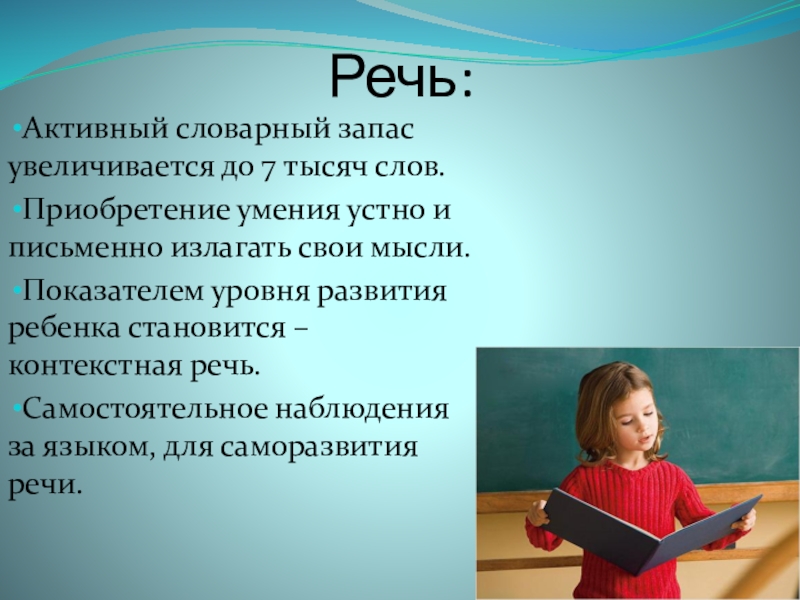 Речь:

•Активный словарный запас увеличивается до 7 тысяч слов.

•Приобретение умения устно и письменно излагать свои мысли.

•Показателем уровня развития ребенка становится – контекстная речь.

•Самостоятельное наблюдения за языком, для саморазвития речи.